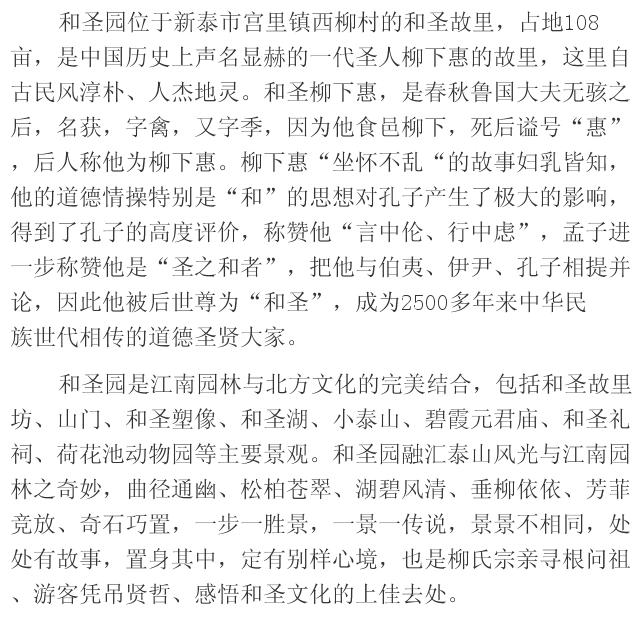 和圣园位于新泰市宫里镇西柳村的和圣故里，占地108亩，是中国历史上声名显赫的一代圣人柳下惠的故里，这里自古民风淳朴、人杰地灵。和圣柳下惠，是春秋鲁国大夫无骇之后，名获，字禽，又字季，因为他食邑柳下，死后谥号“惠”，后人称他为柳下惠。柳下惠“坐怀不乱“的故事妇乳皆知，他的道德情操特别是“和”的思想对孔子产生了极大的影响，得到了孔子的高度评价，称赞他“言中伦、行中虑”，孟子进一步称赞他是“圣之和者”，把他与伯夷、伊尹、孔子相提并论，因此他被后世尊为“和圣”，成为2500多年来中华民族世代相传的道德圣贤大家。

和圣园是江南园林与北方文化的完美结合，包括和圣故里坊、山门、和圣塑像、和圣湖、小泰山、碧霞元君庙、和圣礼祠、荷花池动物园等主要景观。和圣园融汇泰山风光与江南园林之奇妙，曲径通幽、松柏苍翠、湖碧风清、垂柳依依、芳菲竞放、奇石巧置，一步一胜景，一景一传说，景景不相同，处处有故事，置身其中，定有别样心境，也是柳氏宗亲寻根问祖、游客凭吊贤哲、感悟和圣文化的上佳去处。